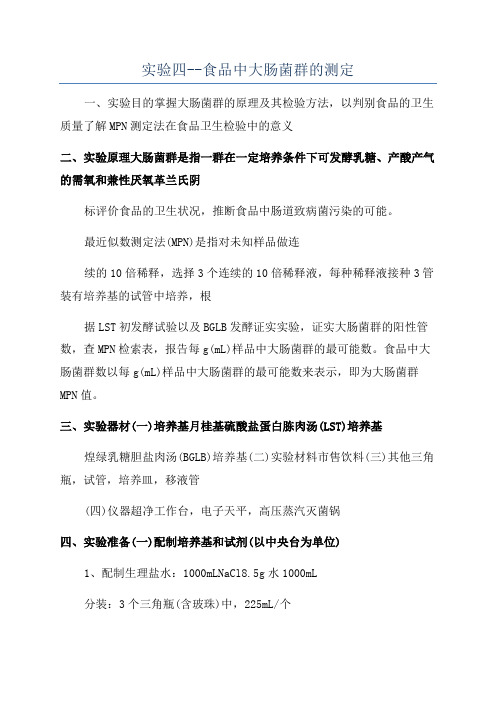 实验四--食品中大肠菌群的测定

一、实验目的掌握大肠菌群的原理及其检验方法，以判别食品的卫生质量了解MPN测定法在食品卫生检验中的意义

二、实验原理大肠菌群是指一群在一定培养条件下可发酵乳糖、产酸产气的需氧和兼性厌氧革兰氏阴

标评价食品的卫生状况，推断食品中肠道致病菌污染的可能。

最近似数测定法(MPN)是指对未知样品做连

续的10倍稀释，选择3个连续的10倍稀释液，每种稀释液接种3管装有培养基的试管中培养，根

据LST初发酵试验以及BGLB发酵证实实验，证实大肠菌群的阳性管数，查MPN检索表，报告每g(mL)样品中大肠菌群的最可能数。食品中大肠菌群数以每g(mL)样品中大肠菌群的最可能数来表示，即为大肠菌群MPN值。

三、实验器材(一)培养基月桂基硫酸盐蛋白胨肉汤(LST)培养基

煌绿乳糖胆盐肉汤(BGLB)培养基(二)实验材料市售饮料(三)其他三角瓶，试管，培养皿，移液管

(四)仪器超净工作台，电子天平，高压蒸汽灭菌锅

四、实验准备(一)配制培养基和试剂(以中央台为单位)

1、配制生理盐水：1000mLNaCl8.5g水1000mL

分装：3个三角瓶(含玻珠)中，225mL/个